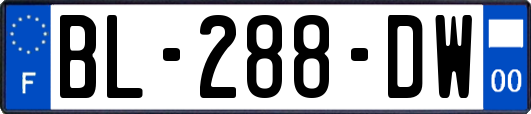 F
BL-288-DW
00